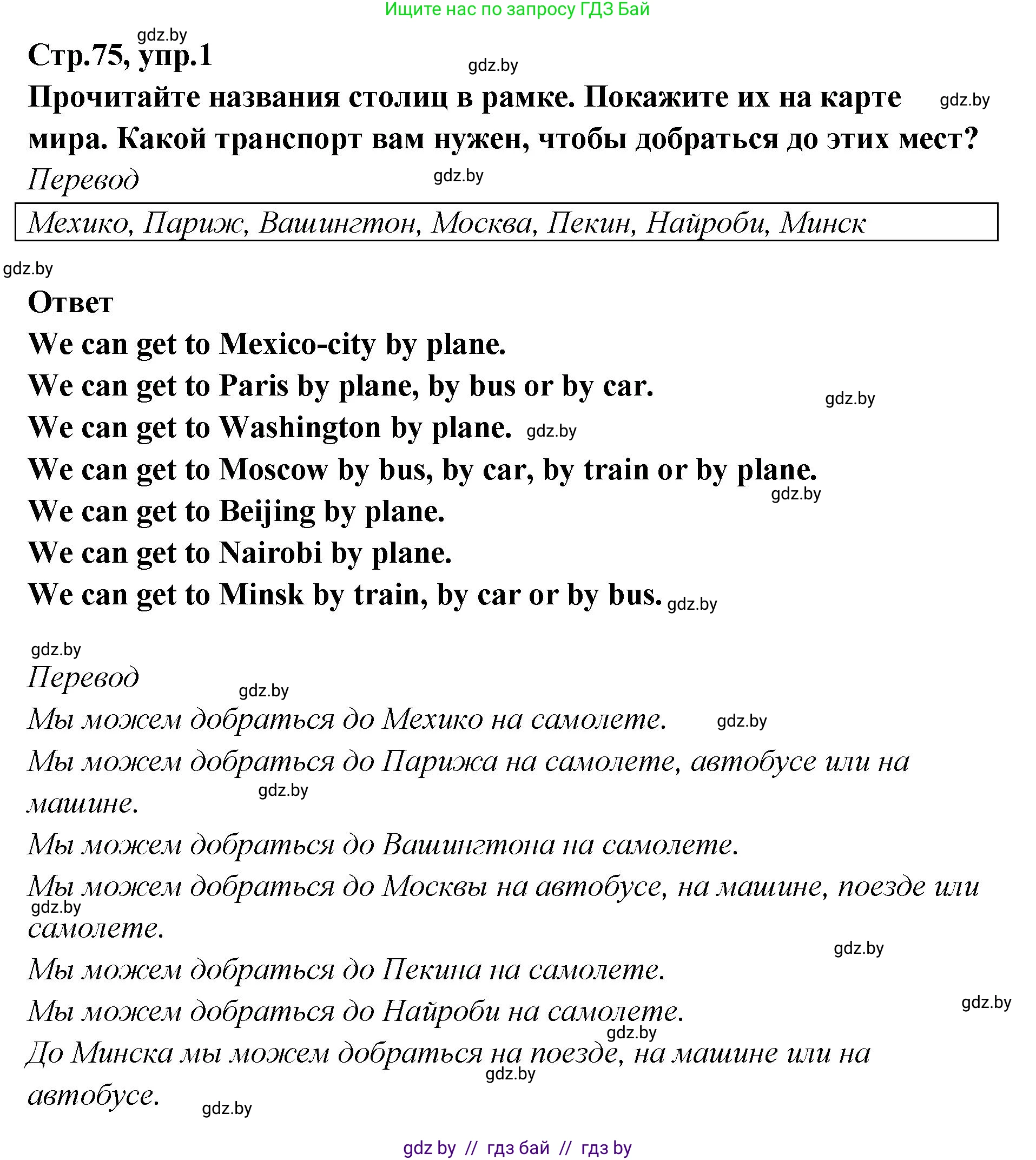 Ищите нас по запросу ГДЗ Бай

gdz.by

Стр.75, упр.1

gdz.by

Прочитайте названия столиц в рамке. Покажите их на карте мира. Какой транспорт вам нужен, чтобы добраться до этих мест?

gdz.by

Перевод

gdz.by

Мехико, Париж, Вашингтон, Москва, Пекин, Найроби, Минск

gdz.by

Ответ

We can get to Mexico-city by plane.

We can get to Paris by plane, by bus or by car.

gdz.by

We can get to Washington by plane. gdz.by

We can get to Moscow by bus, by car, by train or by plane.

gdz.by

We can get to Beijing by plane.

We can get to Nairobi by plane.

We can get to Minsk by train, by car or by bus. gdz.by

gdz.by

Перевод

gdz.by

Мы можем добраться до Мехико на самолете. gdz.by

Мы можем добраться до Парижа на самолете, автобусе или на машине.

gdz.by

Мы можем добраться до Вашингтона на самолете.

Мы можем добраться до Москвы на автобусе, на машине, поезде или самолете.

gdz.by

gdz.by

Мы можем добраться до Пекина на самолете.

Мы можем добраться до Найроби на самолете.

gdz.by

gdz.by

До Минска мы можем добраться на поезде, на машине или на автобусе.

gdz.by

gdz.by

gdz by // гдз бай // гдз by